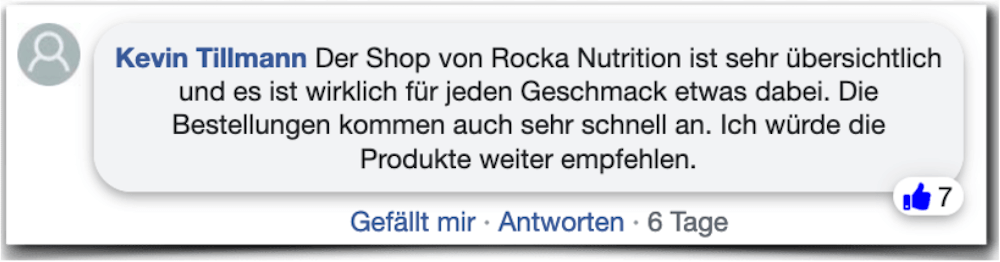 Kevin Tillmann Der Shop von Rocka Nutrition ist sehr übersichtlich und es ist wirklich für jeden Geschmack etwas dabei. Die Bestellungen kommen auch sehr schnell an. Ich würde die Produkte weiter empfehlen.

7

Gefällt mir · Antworten · 6 Tage